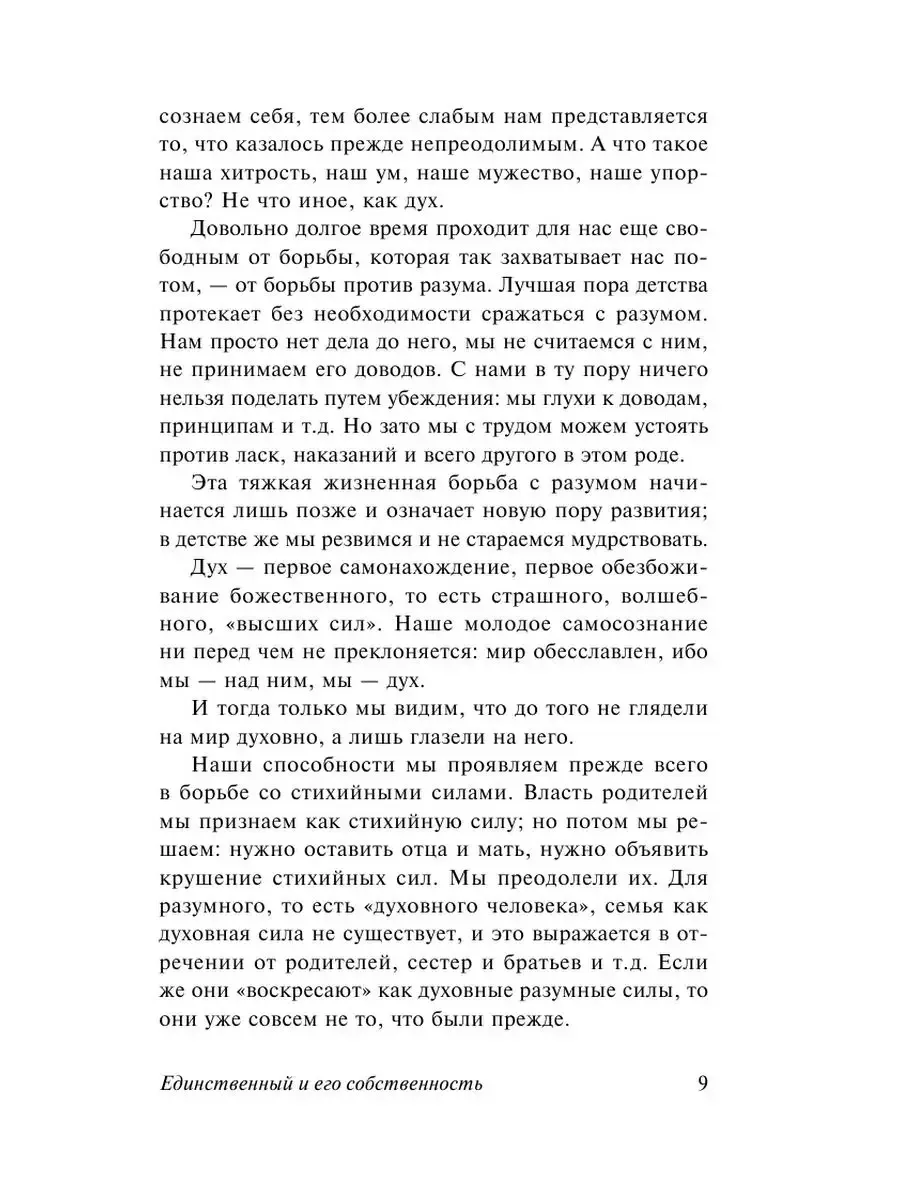 сознаем себя, тем более слабым нам представляется то, что казалось прежде непреодолимым. А что такое наша хитрость, наш ум, наше мужество, наше упорство? Не что иное, как дух.

Довольно долгое время проходит для нас еще свободным от борьбы, которая так захватывает нас потом, — от борьбы против разума. Лучшая пора детства протекает без необходимости сражаться с разумом. Нам просто нет дела до него, мы не считаемся с ним, не принимаем его доводов. С нами в ту пору ничего нельзя поделать путем убеждения: мы глухи к доводам, принципам и т.д. Но зато мы с трудом можем устоять против ласк, наказаний и всего другого в этом роде.

Эта тяжкая жизненная борьба с разумом начинается лишь позже и означает новую пору развития; в детстве же мы резвимся и не стараемся мудрствовать.

Дух — первое самонахождение, первое обезбоживание божественного, то есть страшного, волшебного, «высших сил». Наше молодое самосознание ни перед чем не преклоняется: мир обесславлен, ибо мы — над ним, мы — дух.

И тогда только мы видим, что до того не глядели на мир духовно, а лишь глазели на него.

Наши способности мы проявляем прежде всего в борьбе со стихийными силами. Власть родителей мы признаем как стихийную силу; но потом мы решаем: нужно оставить отца и мать, нужно объявить крушение стихийных сил. Мы преодолели их. Для разумного, то есть «духовного человека», семья как духовная сила не существует, и это выражается в отречении от родителей, сестер и братьев и т.д. Если же они «воскресают» как духовные разумные силы, то они уже совсем не то, что были прежде.

Единственный и его собственность 9